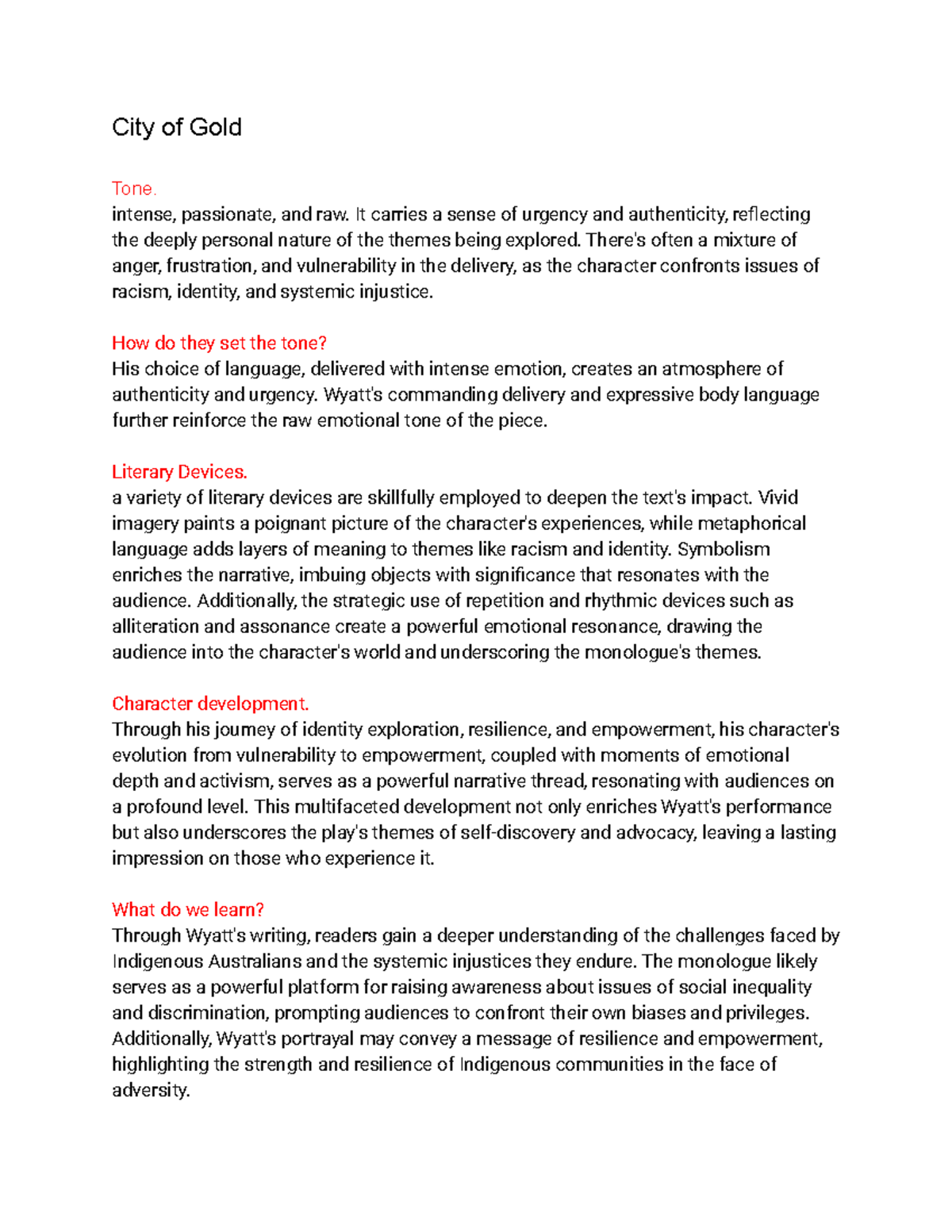 City of Gold

Tone.
intense, passionate, and raw. It carries a sense of urgency and authenticity, reflecting the deeply personal nature of the themes being explored. There's often a mixture of anger, frustration, and vulnerability in the delivery, as the character confronts issues of racism, identity, and systemic injustice.

How do they set the tone?
His choice of language, delivered with intense emotion, creates an atmosphere of authenticity and urgency. Wyatt's commanding delivery and expressive body language further reinforce the raw emotional tone of the piece.

Literary Devices.
a variety of literary devices are skillfully employed to deepen the text's impact. Vivid imagery paints a poignant picture of the character's experiences, while metaphorical language adds layers of meaning to themes like racism and identity. Symbolism enriches the narrative, imbuing objects with significance that resonates with the audience. Additionally, the strategic use of repetition and rhythmic devices such as alliteration and assonance create a powerful emotional resonance, drawing the audience into the character's world and underscoring the monologue's themes.

Character development.
Through his journey of identity exploration, resilience, and empowerment, his character's evolution from vulnerability to empowerment, coupled with moments of emotional depth and activism, serves as a powerful narrative thread, resonating with audiences on a profound level. This multifaceted development not only enriches Wyatt's performance but also underscores the play's themes of self-discovery and advocacy, leaving a lasting impression on those who experience it.

What do we learn?
Through Wyatt's writing, readers gain a deeper understanding of the challenges faced by Indigenous Australians and the systemic injustices they endure. The monologue likely serves as a powerful platform for raising awareness about issues of social inequality and discrimination, prompting audiences to confront their own biases and privileges. Additionally, Wyatt's portrayal may convey a message of resilience and empowerment, highlighting the strength and resilience of Indigenous communities in the face of adversity.